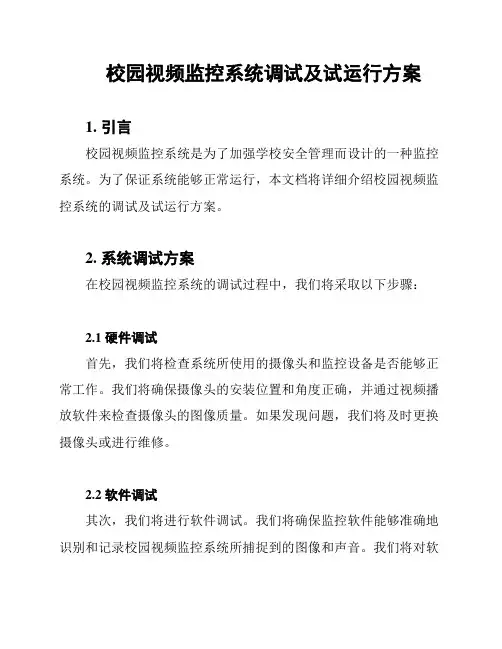 校园视频监控系统调试及试运行方案

1. 引言

校园视频监控系统是为了加强学校安全管理而设计的一种监控系统。为了保证系统能够正常运行，本文档将详细介绍校园视频监控系统的调试及试运行方案。

2. 系统调试方案

在校园视频监控系统的调试过程中，我们将采取以下步骤：

2.1 硬件调试

首先，我们将检查系统所使用的摄像头和监控设备是否能够正常工作。我们将确保摄像头的安装位置和角度正确，并通过视频播放软件来检查摄像头的图像质量。如果发现问题，我们将及时更换摄像头或进行维修。

2.2 软件调试

其次，我们将进行软件调试。我们将确保监控软件能够准确地识别和记录校园视频监控系统所捕捉到的图像和声音。我们将对软